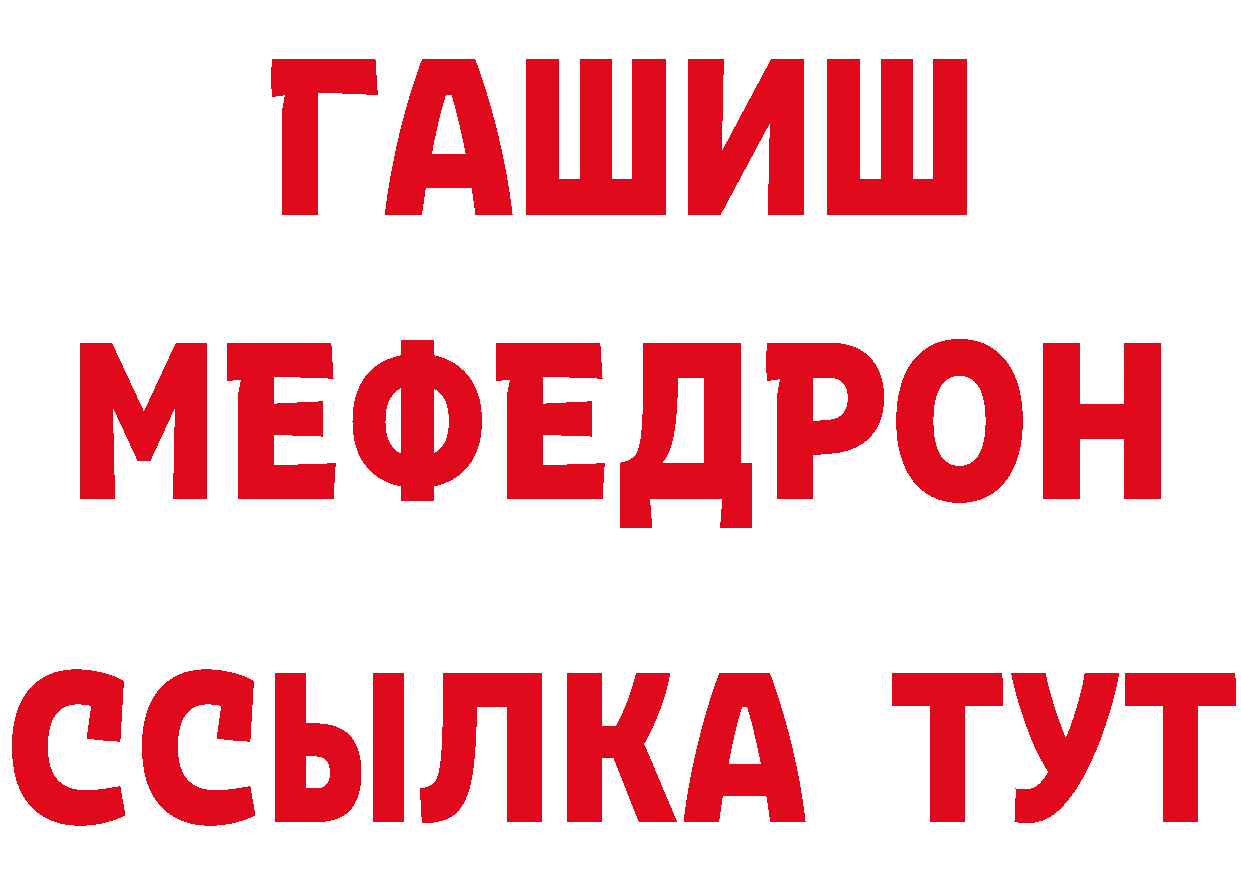 ГАШИШ
МЕФЕДРОН
ССЫЛКА ТУТ